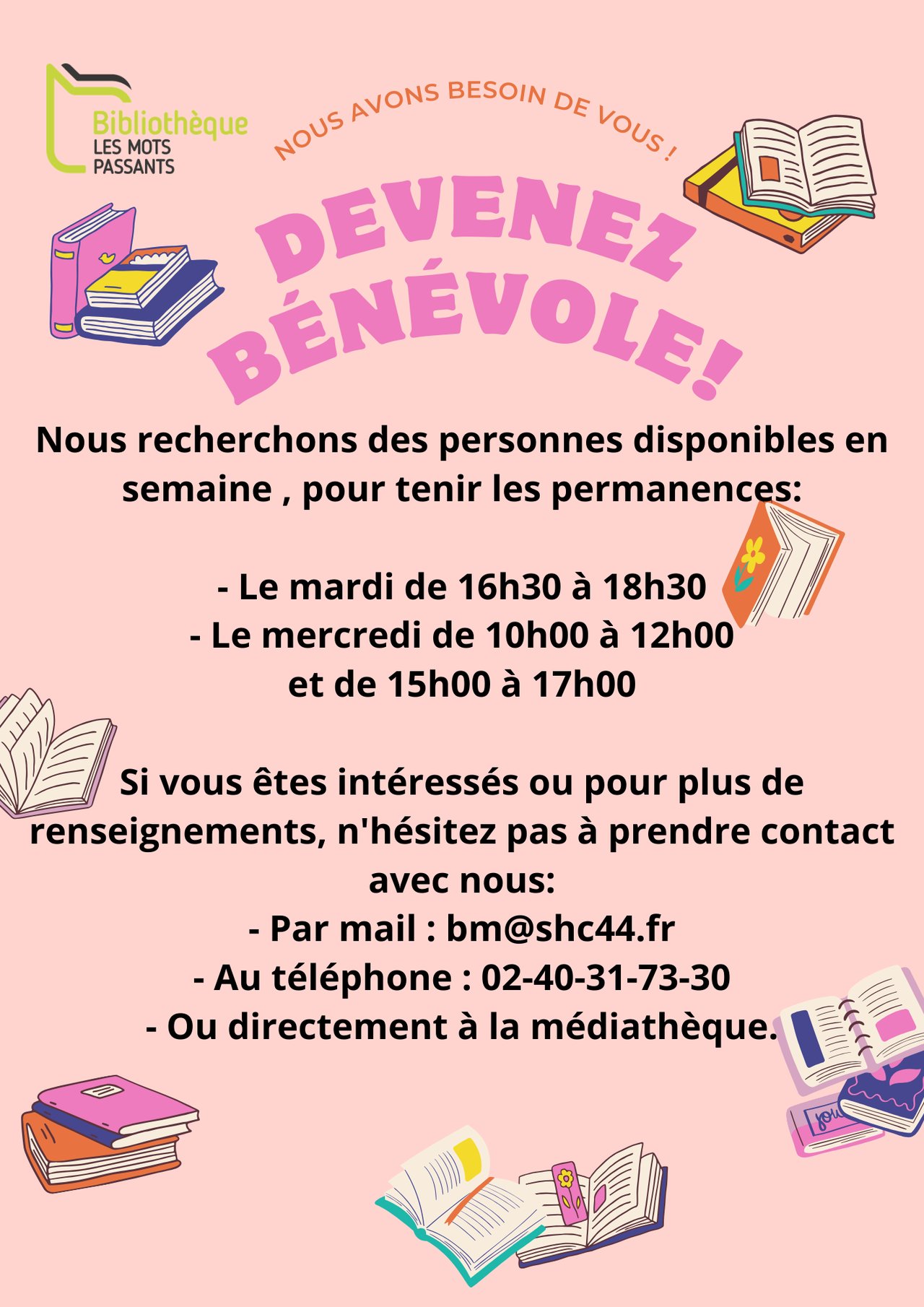 Bibliothèque
LES MOTS
PASSANTS

NOUS AVONS BESOIN DE VOUS !

DEVENEZ
BÉNÉVOLE!

Nous recherchons des personnes disponibles en semaine , pour tenir les permanences:

- Le mardi de 16h30 à 18h30
- Le mercredi de 10h00 à 12h00
et de 15h00 à 17h00

Si vous êtes intéressés ou pour plus de renseignements, n'hésitez pas à prendre contact avec nous:
- Par mail : bm@shc44.fr
- Au téléphone : 02-40-31-73-30
- Ou directement à la médiathèque.